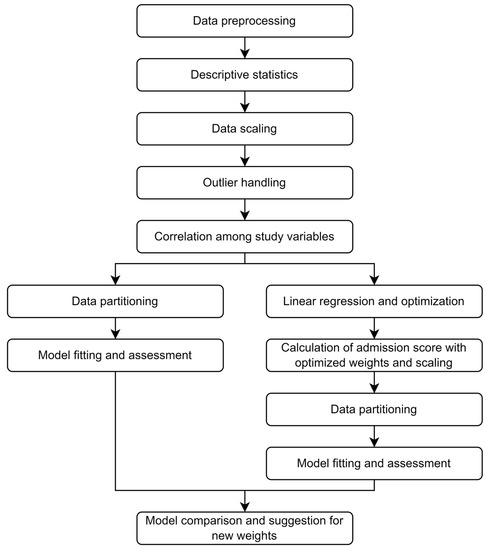 Data preprocessing

Descriptive statistics

Data scaling

Outlier handling

Correlation among study variables

Data partitioning

Model fitting and assessment

Linear regression and optimization

Calculation of admission score with optimized weights and scaling

Data partitioning

Model fitting and assessment

Model comparison and suggestion for new weights